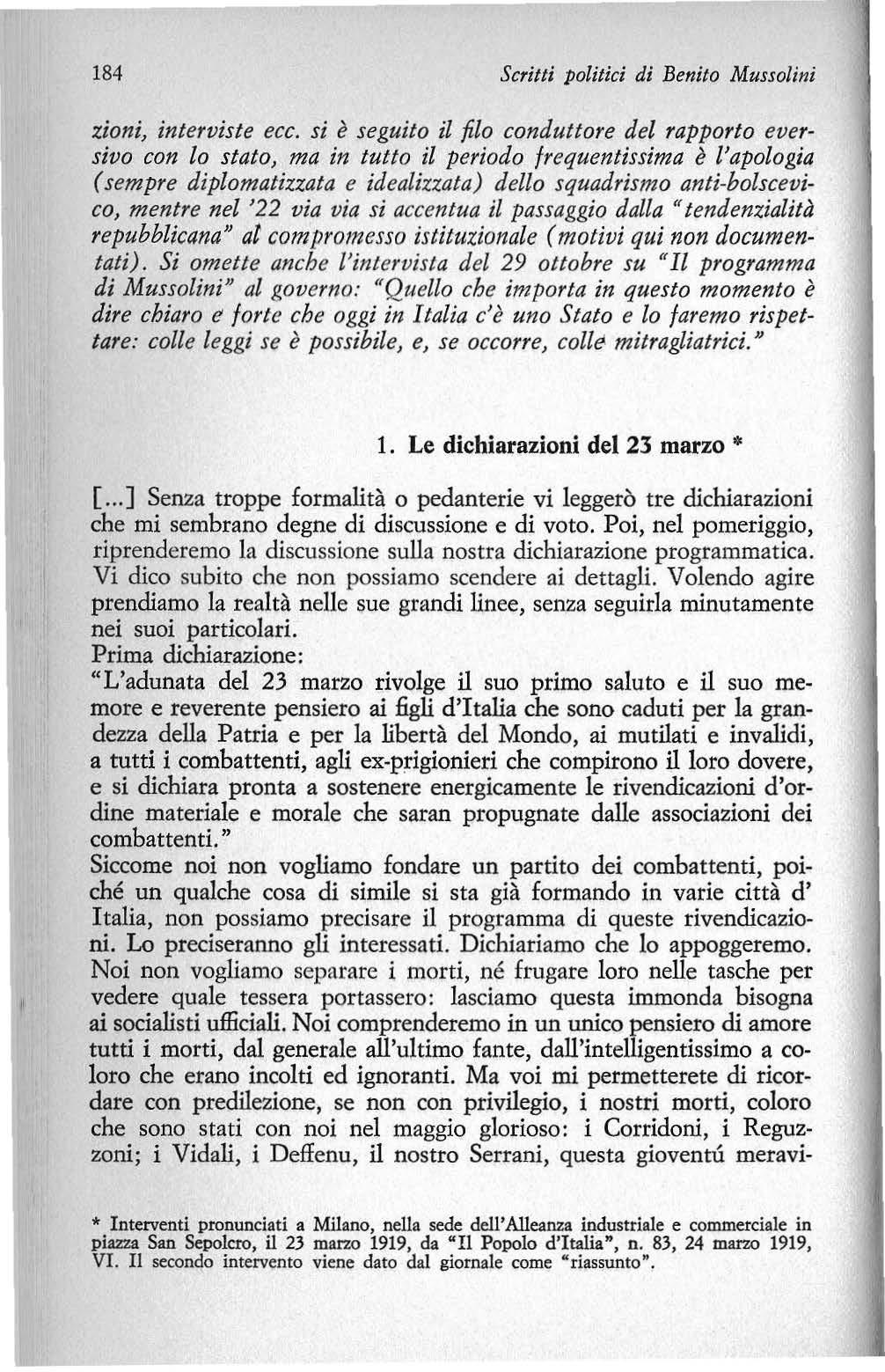 184 Scritti politici di Benito Mussolini

zioni, interviste ecc. si è seguito il filo conduttore del rapporto eversivo con lo stato, ma in tutto il periodo frequentissima è l'apologia (sempre diplomatizzata e idealizzata) dello squadrismo anti-bolscevico, mentre nel '22 via via si accentua il passaggio dalla "tendenzialità repubblicana" al compromesso istituzionale (motivi qui non documentati). Si omette anche l'intervista del 29 ottobre su "Il programma di Mussolini" al governo: "Quello che importa in questo momento è dire chiaro e forte che oggi in Italia c'è uno Stato e lo faremo rispettare: colle leggi se è possibile, e, se occorre, colle mitragliatrici."

1. Le dichiarazioni del 23 marzo *

[...] Senza troppe formalità o pedanterie vi leggerò tre dichiarazioni che mi sembrano degne di discussione e di voto. Poi, nel pomeriggio, riprenderemo la discussione sulla nostra dichiarazione programmatica. Vi dico subito che non possiamo scendere ai dettagli. Volendo agire prendiamo la realtà nelle sue grandi linee, senza seguirla minutamente nei suoi particolari.
Prima dichiarazione:
"L'adunata del 23 marzo rivolge il suo primo saluto e il suo memore e reverente pensiero ai figli d'Italia che sono caduti per la grandezza della Patria e per la libertà del Mondo, ai mutilati e invalidi, a tutti i combattenti, agli ex-prigionieri che compirono il loro dovere, e si dichiara pronta a sostenere energicamente le rivendicazioni d'ordine materiale e morale che saran propugnate dalle associazioni dei combattenti."
Siccome noi non vogliamo fondare un partito dei combattenti, poiché un qualche cosa di simile si sta già formando in varie città d' Italia, non possiamo precisare il programma di queste rivendicazioni. Lo preciseranno gli interessati. Dichiariamo che lo appoggeremo. Noi non vogliamo separare i morti, né frugare loro nelle tasche per vedere quale tessera portassero: lasciamo questa immonda bisogna ai socialisti ufficiali. Noi comprenderemo in un unico pensiero di amore tutti i morti, dal generale all'ultimo fante, dall'intelligentissimo a coloro che erano incolti ed ignoranti. Ma voi mi permetterete di ricordare con predilezione, se non con privilegio, i nostri morti, coloro che sono stati con noi nel maggio glorioso: i Corridoni, i Reguzzoni; i Vidali, i Deffenu, il nostro Serrani, questa gioventú meravi-

* Interventi pronunciati a Milano, nella sede dell'Alleanza industriale e commerciale in piazza San Sepolcro, il 23 marzo 1919, da "Il Popolo d'Italia", n. 83, 24 marzo 1919, VI. Il secondo intervento viene dato dal giornale come "riassunto".